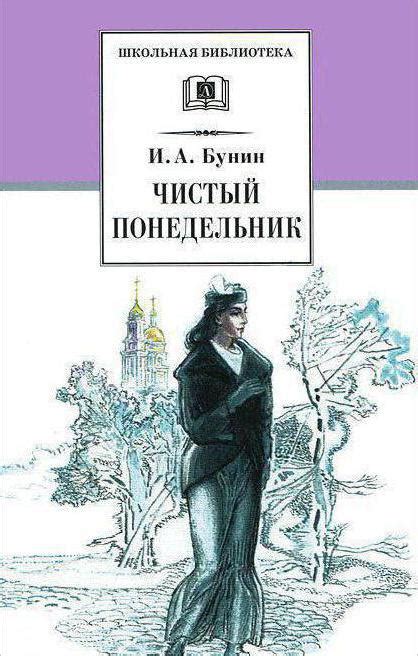 ШКОЛЬНАЯ БИБЛИОТЕКА

Д

И. А. Бунин

ЧИСТЫЙ ПОНЕДЕЛЬНИК